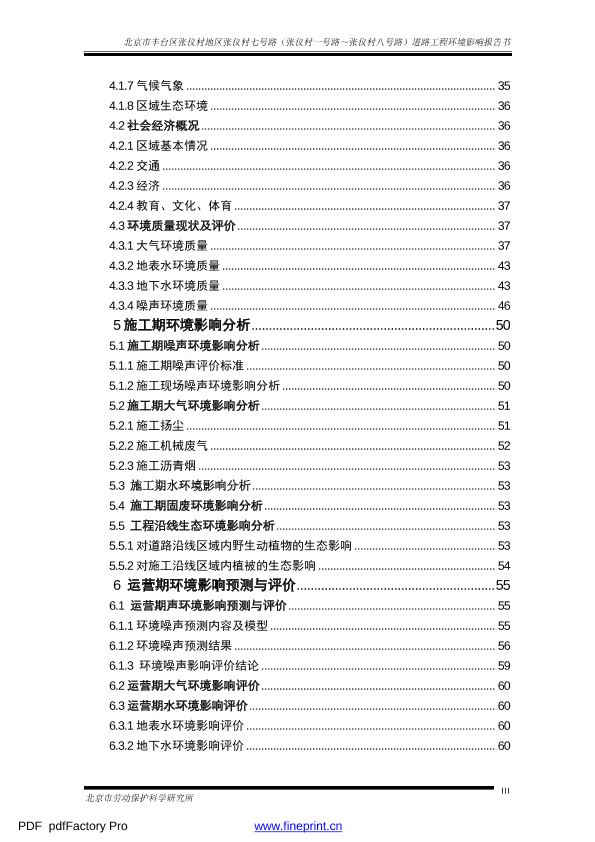 北京市丰台区张仪村地区张仪村七号路（张仪村一号路~张仪村八号路）道路工程环境影响报告书

4.1.7 气候气象 ........ 35
4.1.8 区域生态环境 ........ 36
4.2 社会经济概况 ........ 36
4.2.1 区域基本情况 ........ 36
4.2.2 交通 ........ 36
4.2.3 经济 ........ 36
4.2.4 教育、文化、体育 ........ 37
4.3 环境质量现状及评价 ........ 37
4.3.1 大气环境质量 ........ 37
4.3.2 地表水环境质量 ........ 43
4.3.3 地下水环境质量 ........ 43
4.3.4 噪声环境质量 ........ 46
5 施工期环境影响分析 ........ 50
5.1 施工期噪声环境影响分析 ........ 50
5.1.1 施工期噪声评价标准 ........ 50
5.1.2 施工现场噪声环境影响分析 ........ 50
5.2 施工期大气环境影响分析 ........ 51
5.2.1 施工扬尘 ........ 51
5.2.2 施工机械废气 ........ 52
5.2.3 施工沥青烟 ........ 53
5.3 施工期水环境影响分析 ........ 53
5.4 施工期固废环境影响分析 ........ 53
5.5 工程沿线生态环境影响分析 ........ 53
5.5.1 对道路沿线区域内野生动植物的生态影响 ........ 53
5.5.2 对施工沿线区域内植被的生态影响 ........ 54
6 运营期环境影响预测与评价 ........ 55
6.1 运营期声环境影响预测与评价 ........ 55
6.1.1 环境噪声预测内容及模型 ........ 55
6.1.2 环境噪声预测结果 ........ 56
6.1.3 环境噪声影响评价结论 ........ 59
6.2 运营期大气环境影响评价 ........ 60
6.3 运营期水环境影响评价 ........ 60
6.3.1 地表水环境影响评价 ........ 60
6.3.2 地下水环境影响评价 ........ 60

北京市劳动保护科学研究所
III

PDF pdfFactory Pro www.fineprint.cn